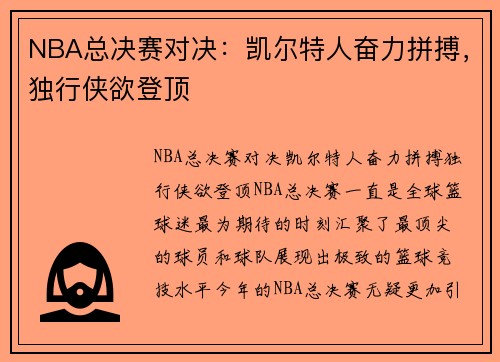 NBA总决赛对决：凯尔特人奋力拼搏，独行侠欲登顶

NBA总决赛对决凯尔特人奋力拼搏独行侠欲登顶NBA总决赛一直是全球篮球迷最为期待的时刻汇聚了最顶尖的球员和球队展现出极致的篮球竞技水平今年的NBA总决赛无疑更加引